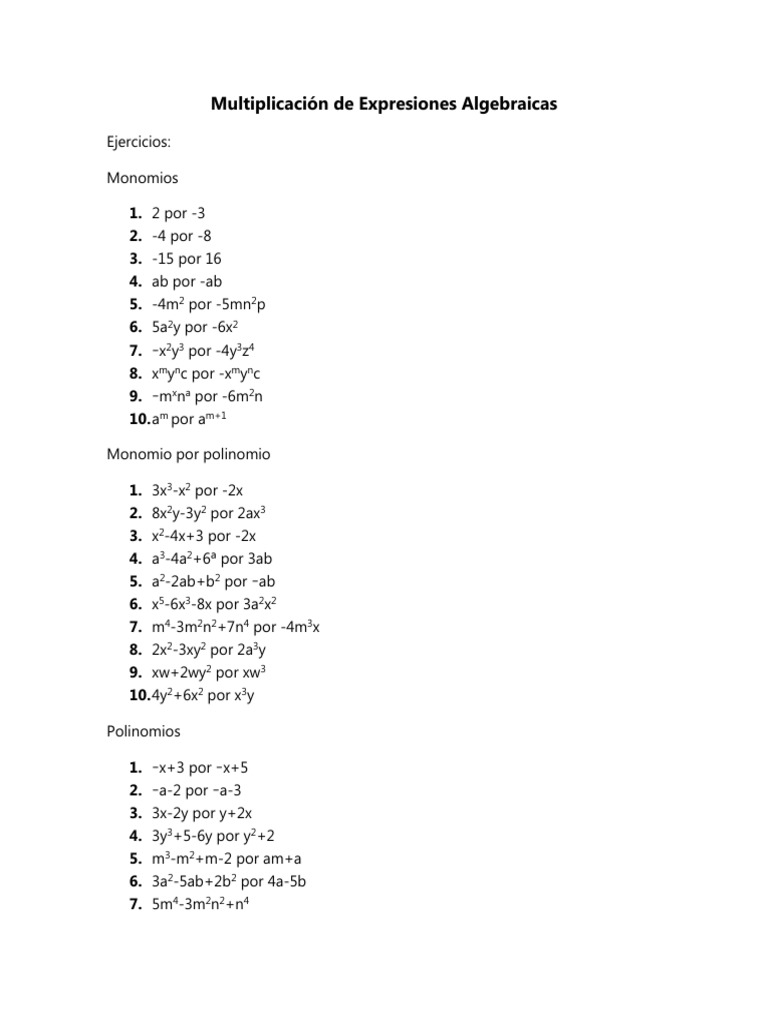 Multiplicación de Expresiones Algebraicas

Ejercicios:

Monomios

1. 2 por -3
2. -4 por -8
3. -15 por 16
4. ab por -ab
5. $-4m^2$ por $-5mn^2p$
6. $5a^2y$ por $-6x^2$
7. $-x^2y^3$ por $-4y^3z^4$
8. $x^my^nc$ por $-x^my^nc$
9. $-m^xn^a$ por $-6m^2n$
10. $a^m$ por $a^{m+1}$

Monomio por polinomio

1. $3x^3-x^2$ por -2x
2. $8x^2y-3y^2$ por $2ax^3$
3. $x^2-4x+3$ por -2x
4. $a^3-4a^2+6^a$ por 3ab
5. $a^2-2ab+b^2$ por -ab
6. $x^5-6x^3-8x$ por $3a^2x^2$
7. $m^4-3m^2n^2+7n^4$ por $-4m^3x$
8. $2x^2-3xy^2$ por $2a^3y$
9. $xw+2wy^2$ por $xw^3$
10. $4y^2+6x^2$ por $x^3y$

Polinomios

1. -x+3 por -x+5
2. -a-2 por -a-3
3. 3x-2y por y+2x
4. $3y^3+5-6y$ por $y^2+2$
5. $m^3-m^2+m-2$ por am+a
6. $3a^2-5ab+2b^2$ por 4a-5b
7. $5m^4-3m^2n^2+n^4$